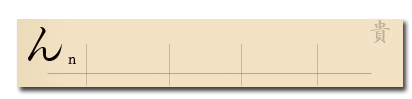 ん n

貴